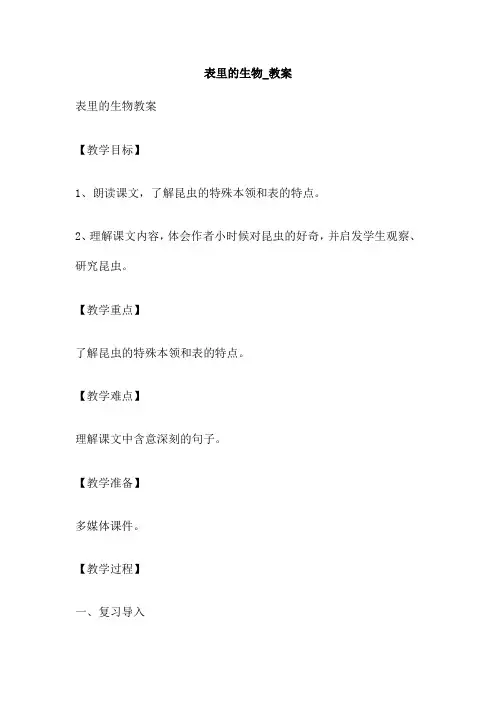 表里的生物_教案

表里的生物教案

【教学目标】

1、朗读课文，了解昆虫的特殊本领和表的特点。

2、理解课文内容，体会作者小时候对昆虫的好奇，并启发学生观察、研究昆虫。

【教学重点】

了解昆虫的特殊本领和表的特点。

【教学难点】

理解课文中含意深刻的句子。

【教学准备】

多媒体课件。

【教学过程】

一、复习导入